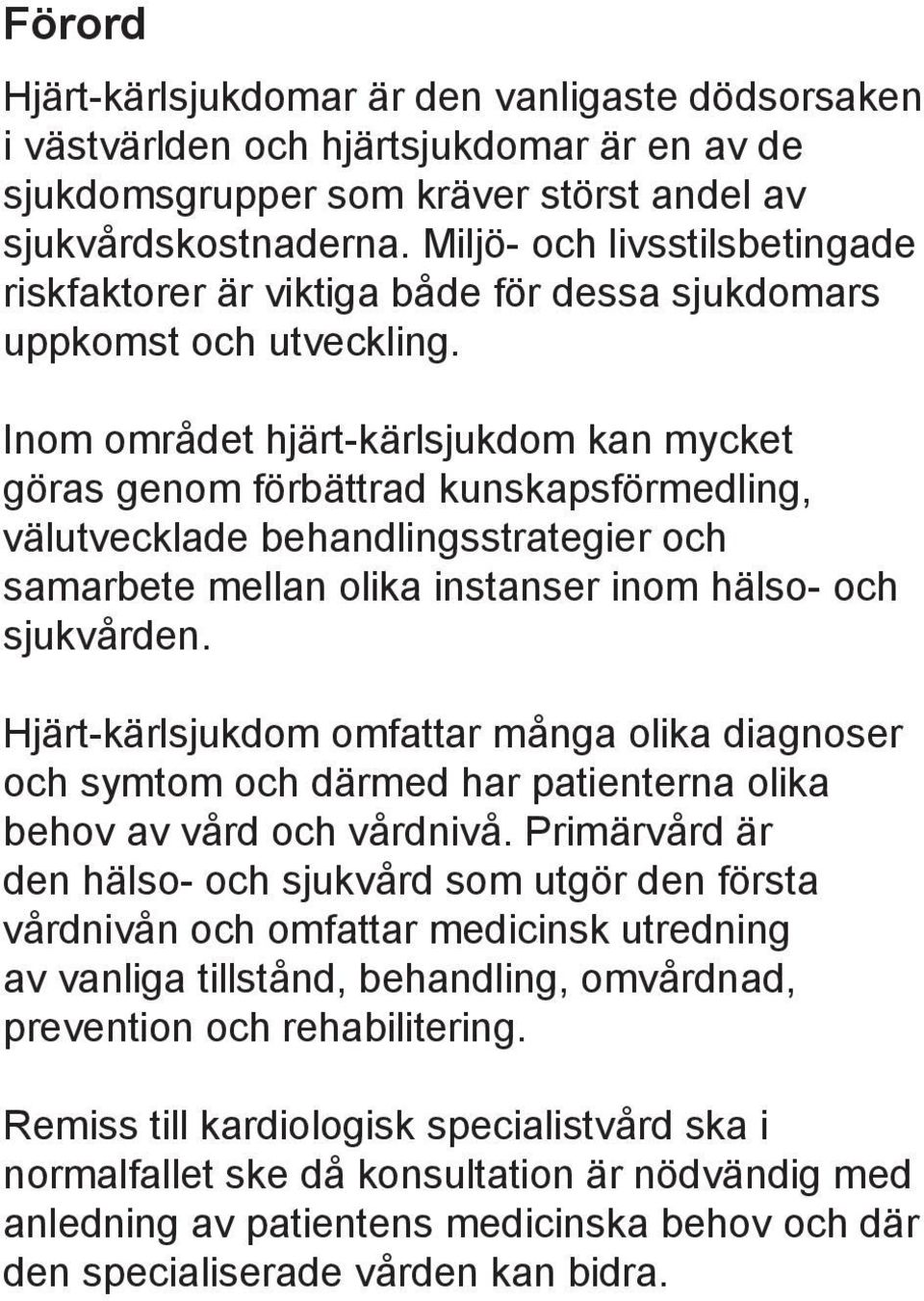 Förord

Hjärt-kärlsjukdomar är den vanligaste dödsorsaken i västvärlden och hjärtsjukdomar är en av de sjukdomsgrupper som kräver störst andel av sjukvårdskostnaderna. Miljö- och livsstilsbetingade riskfaktorer är viktiga både för dessa sjukdomars uppkomst och utveckling.

Inom området hjärt-kärlsjukdom kan mycket göras genom förbättrad kunskapsförmedling, välutvecklade behandlingsstrategier och samarbete mellan olika instanser inom hälso- och sjukvården.

Hjärt-kärlsjukdom omfattar många olika diagnoser och symtom och därmed har patienterna olika behov av vård och vårdnivå. Primärvård är den hälso- och sjukvård som utgör den första vårdnivån och omfattar medicinsk utredning av vanliga tillstånd, behandling, omvårdnad, prevention och rehabilitering.

Remiss till kardiologisk specialistvård ska i normalfallet ske då konsultation är nödvändig med anledning av patientens medicinska behov och där den specialiserade vården kan bidra.